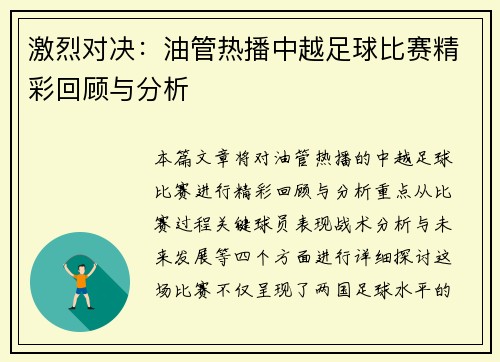 激烈对决：油管热播中越足球比赛精彩回顾与分析

本篇文章将对油管热播的中越足球比赛进行精彩回顾与分析重点从比赛过程关键球员表现战术分析与未来发展等四个方面进行详细探讨这场比赛不仅呈现了两国足球水平的